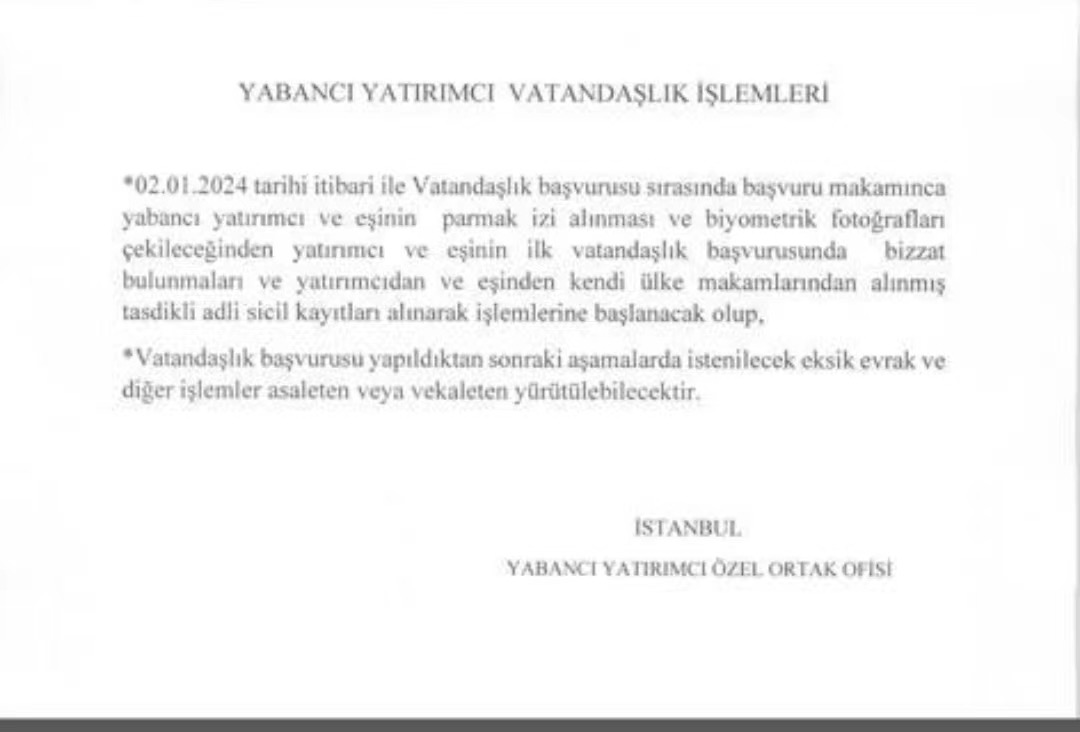 YABANCI YATIRIMCI VATANDAŞLIK İŞLEMLERİ

*02.01.2024 tarihi itibari ile Vatandaşlık başvurusu sırasında başvuru makamınca yabancı yatırımcı ve eşinin parmak izi alınması ve biyometrik fotoğrafları çekileceğinden yatırımcı ve eşinin ilk vatandaşlık başvurusunda bizzat bulunmaları ve yatırımcıdan ve eşinden kendi ülke makamlarından alınmış tasdikli adli sicil kayıtları alınarak işlemlerine başlanacak olup,

*Vatandaşlık başvurusu yapıldıktan sonraki aşamalarda istenilecek eksik evrak ve diğer işlemler asaleten veya vekaleten yürütülebilecektir.

İSTANBUL
YABANCI YATIRIMCI ÖZEL ORTAK OFİSİ